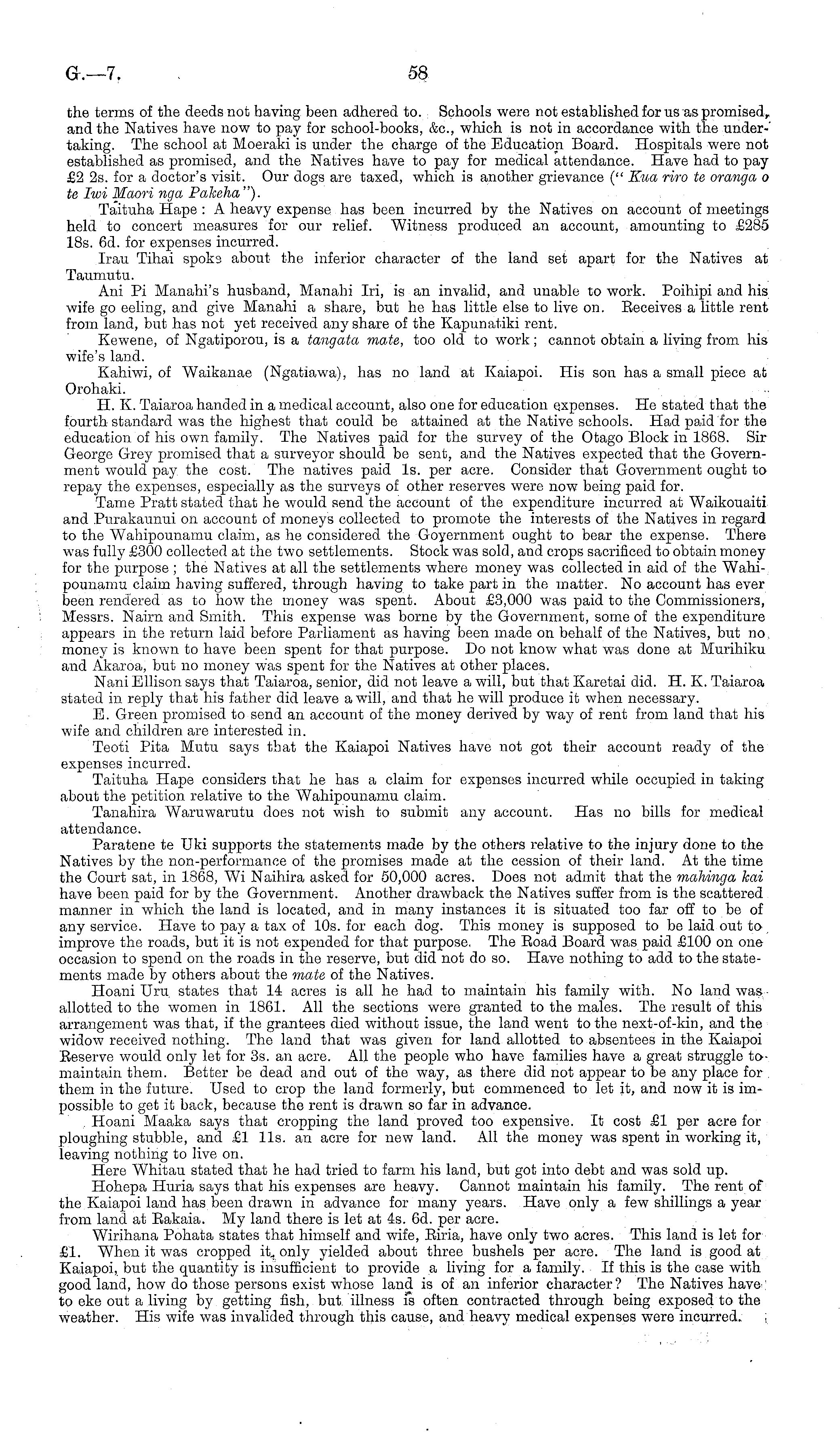 G.—7. 58

the terms of the deeds not having been adhered to. Schools were not established for us as promised, and the Natives have now to pay for school-books, &c., which is not in accordance with the undertaking. The school at Moeraki is under the charge of the Education Board. Hospitals were not established as promised, and the Natives have to pay for medical attendance. Have had to pay £2 2s. for a doctor's visit. Our dogs are taxed, which is another grievance ("Kua riro te oranga o te Iwi Maori nga Pakeha").

Taituha Hape: A heavy expense has been incurred by the Natives on account of meetings held to concert measures for our relief. Witness produced an account, amounting to £285 18s. 6d. for expenses incurred.

Irau Tihai spoke about the inferior character of the land set apart for the Natives at Taumutu.

Ani Pi Manahi's husband, Manahi Iri, is an invalid, and unable to work. Poihipi and his wife go eeling, and give Manahi a share, but he has little else to live on. Receives a little rent from land, but has not yet received any share of the Kapunatiki rent.

Kewene, of Ngatiporou, is a tangata mate, too old to work; cannot obtain a living from his wife's land.

Kahiwi, of Waikanae (Ngatiawa), has no land at Kaiapoi. His son has a small piece at Orohaki.

H. K. Taiaroa handed in a medical account, also one for education expenses. He stated that the fourth standard was the highest that could be attained at the Native schools. Had paid for the education of his own family. The Natives paid for the survey of the Otago Block in 1868. Sir George Grey promised that a surveyor should be sent, and the Natives expected that the Government would pay the cost. The natives paid 1s. per acre. Consider that Government ought to repay the expenses, especially as the surveys of other reserves were now being paid for.

Tame Pratt stated that he would send the account of the expenditure incurred at Waikouaiti and Purakaunui on account of moneys collected to promote the interests of the Natives in regard to the Wahipounamu claim, as he considered the Government ought to bear the expense. There was fully £300 collected at the two settlements. Stock was sold, and crops sacrificed to obtain money for the purpose; the Natives at all the settlements where money was collected in aid of the Wahipounamu claim having suffered, through having to take part in the matter. No account has ever been rendered as to how the money was spent. About £3,000 was paid to the Commissioners, Messrs. Nairn and Smith. This expense was borne by the Government, some of the expenditure appears in the return laid before Parliament as having been made on behalf of the Natives, but no money is known to have been spent for that purpose. Do not know what was done at Murihiku and Akaroa, but no money was spent for the Natives at other places.

Nani Ellison says that Taiaroa, senior, did not leave a will, but that Karetai did. H. K. Taiaroa stated in reply that his father did leave a will, and that he will produce it when necessary.

E. Green promised to send an account of the money derived by way of rent from land that his wife and children are interested in.

Teoti Pita Mutu says that the Kaiapoi Natives have not got their account ready of the expenses incurred.

Taituha Hape considers that he has a claim for expenses incurred while occupied in taking about the petition relative to the Wahipounamu claim.

Tanahira Waruwarutu does not wish to submit any account. Has no bills for medical attendance.

Paratene te Uki supports the statements made by the others relative to the injury done to the Natives by the non-performance of the promises made at the cession of their land. At the time the Court sat, in 1868, Wi Naihira asked for 50,000 acres. Does not admit that the mahinga kai have been paid for by the Government. Another drawback the Natives suffer from is the scattered manner in which the land is located, and in many instances it is situated too far off to be of any service. Have to pay a tax of 10s. for each dog. This money is supposed to be laid out to improve the roads, but it is not expended for that purpose. The Road Board was paid £100 on one occasion to spend on the roads in the reserve, but did not do so. Have nothing to add to the statements made by others about the mate of the Natives.

Hoani Uru states that 14 acres is all he had to maintain his family with. No land was allotted to the women in 1861. All the sections were granted to the males. The result of this arrangement was that, if the grantees died without issue, the land went to the next-of-kin, and the widow received nothing. The land that was given for land allotted to absentees in the Kaiapoi Reserve would only let for 3s. an acre. All the people who have families have a great struggle to maintain them. Better be dead and out of the way, as there did not appear to be any place for them in the future. Used to crop the land formerly, but commenced to let it, and now it is impossible to get it back, because the rent is drawn so far in advance.

Hoani Maaka says that cropping the land proved too expensive. It cost £1 per acre for ploughing stubble, and £1 11s. an acre for new land. All the money was spent in working it, leaving nothing to live on.

Here Whitau stated that he had tried to farm his land, but got into debt and was sold up.

Hohepa Huria says that his expenses are heavy. Cannot maintain his family. The rent of the Kaiapoi land has been drawn in advance for many years. Have only a few shillings a year from land at Rakaia. My land there is let at 4s. 6d. per acre.

Wirihana Pohata states that himself and wife, Riria, have only two acres. This land is let for £1. When it was cropped it only yielded about three bushels per acre. The land is good at Kaiapoi, but the quantity is insufficient to provide a living for a family. If this is the case with good land, how do those persons exist whose land is of an inferior character? The Natives have to eke out a living by getting fish, but illness is often contracted through being exposed to the weather. His wife was invalided through this cause, and heavy medical expenses were incurred.